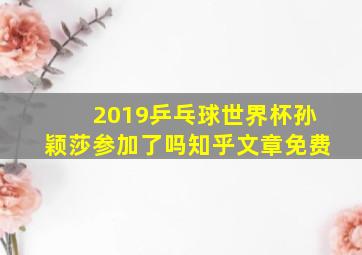 2019乒乓球世界杯孙颖莎参加了吗知乎文章免费